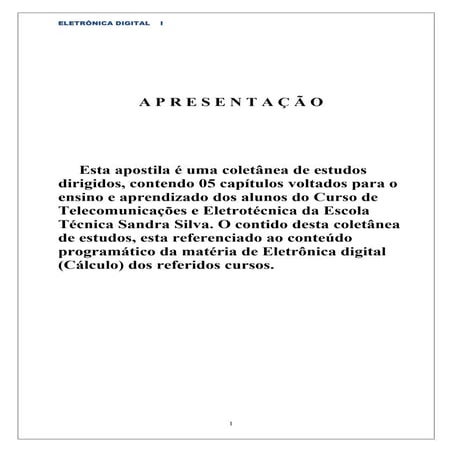 ELETRÔNICA DIGITAL I

A P R E S E N T A Ç Ã O

Esta apostila é uma coletânea de estudos dirigidos, contendo 05 capítulos voltados para o ensino e aprendizado dos alunos do Curso de Telecomunicações e Eletrotécnica da Escola Técnica Sandra Silva. O contido desta coletânea de estudos, esta referenciado ao conteúdo programático da matéria de Eletrônica digital (Cálculo) dos referidos cursos.

1